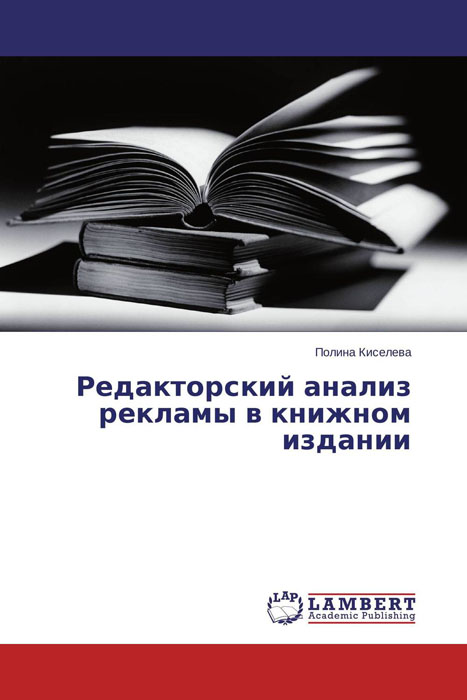 Полина Киселева

Редакторский анализ рекламы в книжном издании

LAP
LAMBERT
Academic Publishing